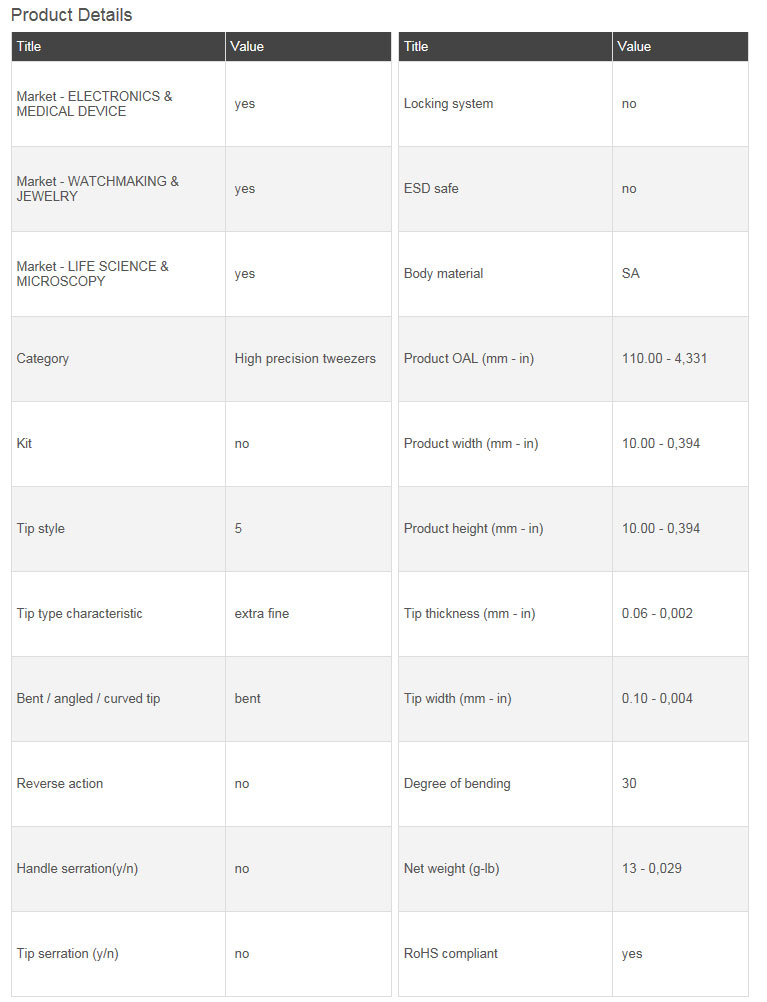 Product Details

| Title | Value |
|---|---|
| Market - ELECTRONICS & MEDICAL DEVICE | yes |
| Market - WATCHMAKING & JEWELRY | yes |
| Market - LIFE SCIENCE & MICROSCOPY | yes |
| Category | High precision tweezers |
| Kit | no |
| Tip style | 5 |
| Tip type characteristic | extra fine |
| Bent / angled / curved tip | bent |
| Reverse action | no |
| Handle serration(y/n) | no |
| Tip serration (y/n) | no |

| Title | Value |
|---|---|
| Locking system | no |
| ESD safe | no |
| Body material | SA |
| Product OAL (mm - in) | 110.00 - 4,331 |
| Product width (mm - in) | 10.00 - 0,394 |
| Product height (mm - in) | 10.00 - 0,394 |
| Tip thickness (mm - in) | 0.06 - 0,002 |
| Tip width (mm - in) | 0.10 - 0,004 |
| Degree of bending | 30 |
| Net weight (g-lb) | 13 - 0,029 |
| RoHS compliant | yes |